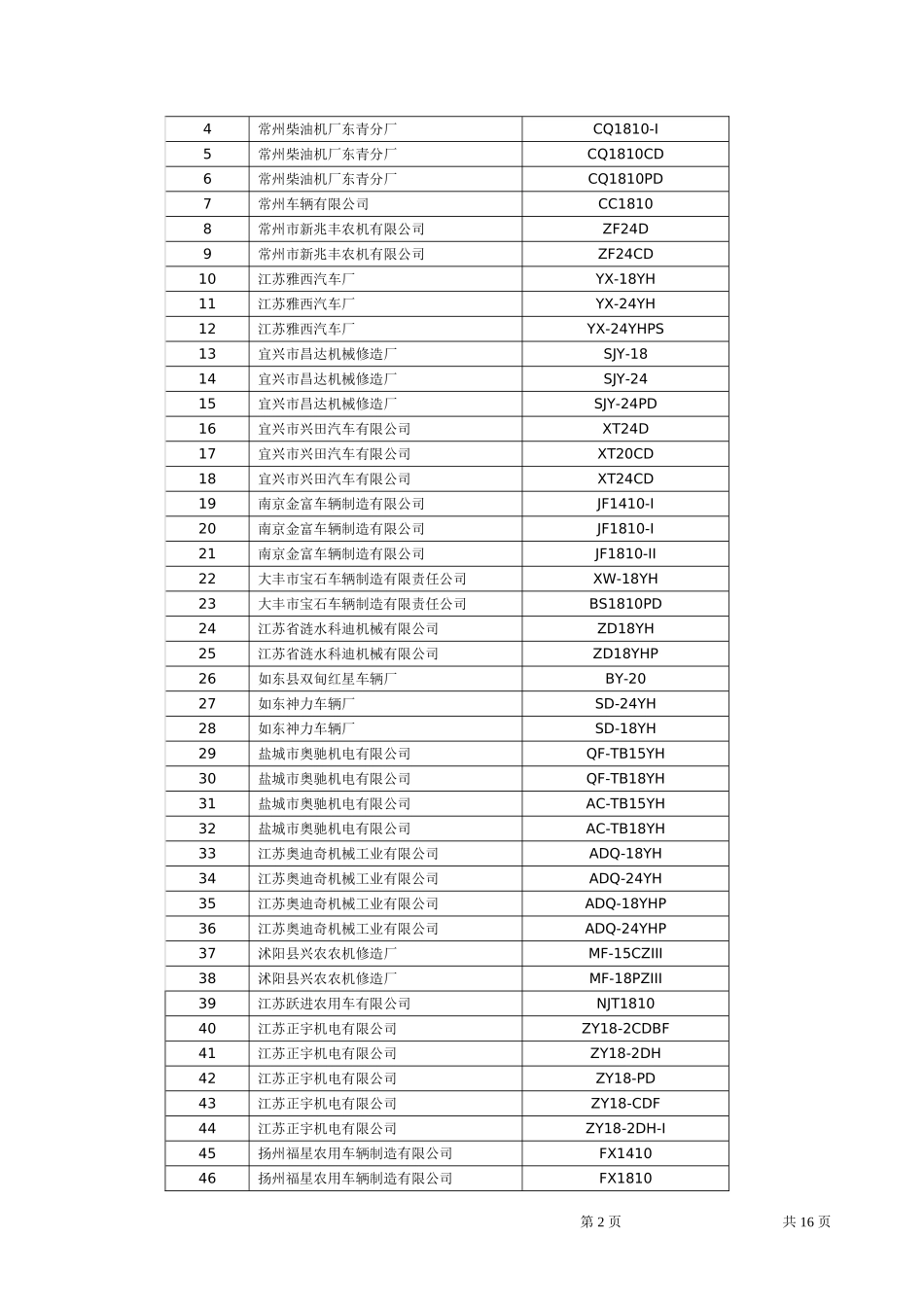 | 4 | 常州柴油机厂东青分厂 | CQ1810-I |
|---|---|---|
| 5 | 常州柴油机厂东青分厂 | CQ1810CD |
| 6 | 常州柴油机厂东青分厂 | CQ1810PD |
| 7 | 常州车辆有限公司 | CC1810 |
| 8 | 常州市新兆丰农机有限公司 | ZF24D |
| 9 | 常州市新兆丰农机有限公司 | ZF24CD |
| 10 | 江苏雅西汽车厂 | YX-18YH |
| 11 | 江苏雅西汽车厂 | YX-24YH |
| 12 | 江苏雅西汽车厂 | YX-24YHPS |
| 13 | 宜兴市昌达机械修造厂 | SJY-18 |
| 14 | 宜兴市昌达机械修造厂 | SJY-24 |
| 15 | 宜兴市昌达机械修造厂 | SJY-24PD |
| 16 | 宜兴市兴田汽车有限公司 | XT24D |
| 17 | 宜兴市兴田汽车有限公司 | XT20CD |
| 18 | 宜兴市兴田汽车有限公司 | XT24CD |
| 19 | 南京金富车辆制造有限公司 | JF1410-I |
| 20 | 南京金富车辆制造有限公司 | JF1810-I |
| 21 | 南京金富车辆制造有限公司 | JF1810-II |
| 22 | 大丰市宝石车辆制造有限责任公司 | XW-18YH |
| 23 | 大丰市宝石车辆制造有限责任公司 | BS1810PD |
| 24 | 江苏省涟水科迪机械有限公司 | ZD18YH |
| 25 | 江苏省涟水科迪机械有限公司 | ZD18YHP |
| 26 | 如东县双甸红星车辆厂 | BY-20 |
| 27 | 如东神力车辆厂 | SD-24YH |
| 28 | 如东神力车辆厂 | SD-18YH |
| 29 | 盐城市奥驰机电有限公司 | QF-TB15YH |
| 30 | 盐城市奥驰机电有限公司 | QF-TB18YH |
| 31 | 盐城市奥驰机电有限公司 | AC-TB15YH |
| 32 | 盐城市奥驰机电有限公司 | AC-TB18YH |
| 33 | 江苏奥迪奇机械工业有限公司 | ADQ-18YH |
| 34 | 江苏奥迪奇机械工业有限公司 | ADQ-24YH |
| 35 | 江苏奥迪奇机械工业有限公司 | ADQ-18YHP |
| 36 | 江苏奥迪奇机械工业有限公司 | ADQ-24YHP |
| 37 | 沭阳县兴农农机修造厂 | MF-15CZIII |
| 38 | 沭阳县兴农农机修造厂 | MF-18PZIII |
| 39 | 江苏跃进农用车有限公司 | NJT1810 |
| 40 | 江苏正宇机电有限公司 | ZY18-2CDBF |
| 41 | 江苏正宇机电有限公司 | ZY18-2DH |
| 42 | 江苏正宇机电有限公司 | ZY18-PD |
| 43 | 江苏正宇机电有限公司 | ZY18-CDF |
| 44 | 江苏正宇机电有限公司 | ZY18-2DH-I |
| 45 | 扬州福星农用车辆制造有限公司 | FX1410 |
| 46 | 扬州福星农用车辆制造有限公司 | FX1810 |

第 2 页 共 16 页